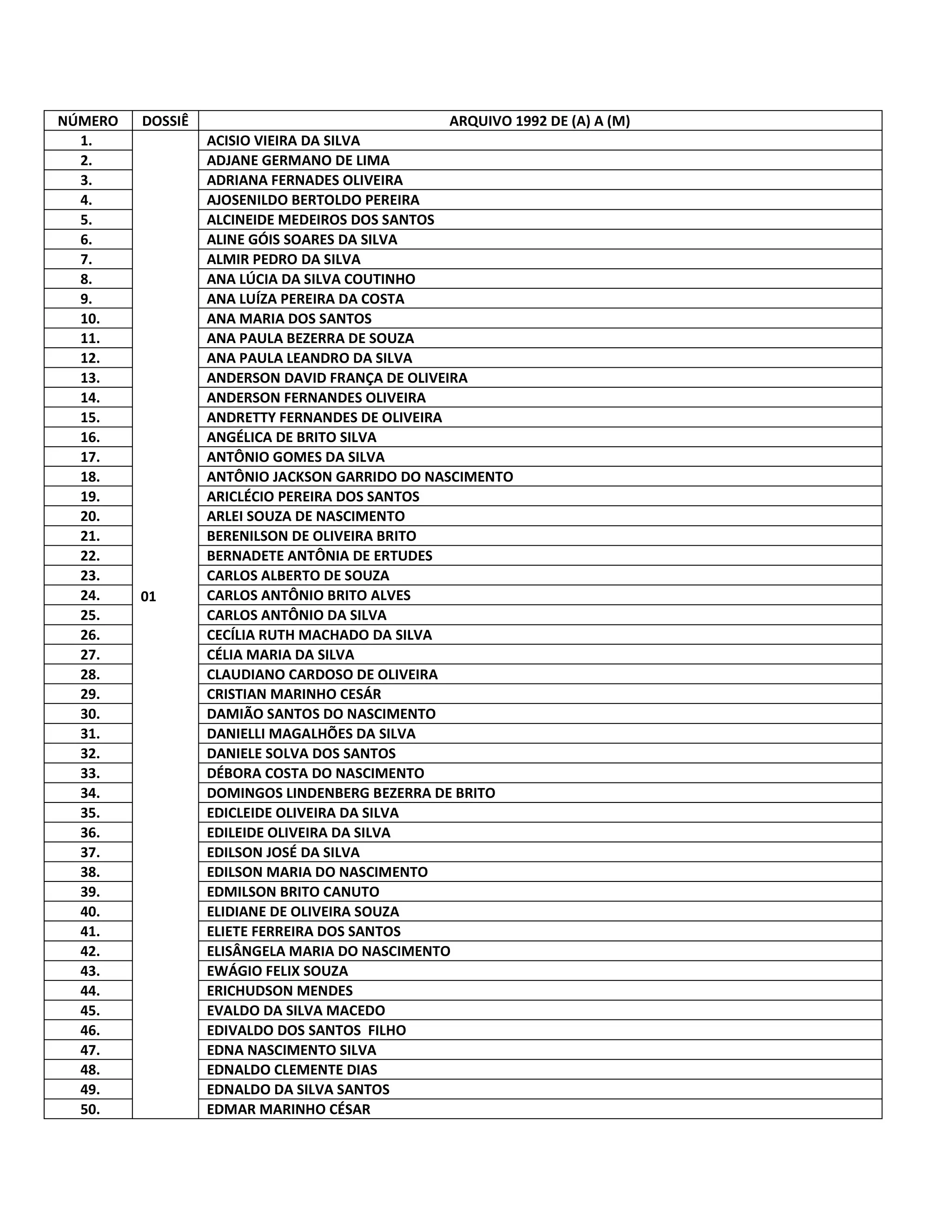 | NÚMERO | DOSSIÊ | ARQUIVO 1992 DE (A) A (M) |
|---|---|---|
| 1. | 01 | ACISIO VIEIRA DA SILVA |
| 2. | | ADJANE GERMANO DE LIMA |
| 3. | | ADRIANA FERNADES OLIVEIRA |
| 4. | | AJOSENILDO BERTOLDO PEREIRA |
| 5. | | ALCINEIDE MEDEIROS DOS SANTOS |
| 6. | | ALINE GÓIS SOARES DA SILVA |
| 7. | | ALMIR PEDRO DA SILVA |
| 8. | | ANA LÚCIA DA SILVA COUTINHO |
| 9. | | ANA LUÍZA PEREIRA DA COSTA |
| 10. | | ANA MARIA DOS SANTOS |
| 11. | | ANA PAULA BEZERRA DE SOUZA |
| 12. | | ANA PAULA LEANDRO DA SILVA |
| 13. | | ANDERSON DAVID FRANÇA DE OLIVEIRA |
| 14. | | ANDERSON FERNANDES OLIVEIRA |
| 15. | | ANDRETTY FERNANDES DE OLIVEIRA |
| 16. | | ANGÉLICA DE BRITO SILVA |
| 17. | | ANTÔNIO GOMES DA SILVA |
| 18. | | ANTÔNIO JACKSON GARRIDO DO NASCIMENTO |
| 19. | | ARICLÉCIO PEREIRA DOS SANTOS |
| 20. | | ARLEI SOUZA DE NASCIMENTO |
| 21. | | BERENILSON DE OLIVEIRA BRITO |
| 22. | | BERNADETE ANTÔNIA DE ERTUDES |
| 23. | | CARLOS ALBERTO DE SOUZA |
| 24. | | CARLOS ANTÔNIO BRITO ALVES |
| 25. | | CARLOS ANTÔNIO DA SILVA |
| 26. | | CECÍLIA RUTH MACHADO DA SILVA |
| 27. | | CÉLIA MARIA DA SILVA |
| 28. | | CLAUDIANO CARDOSO DE OLIVEIRA |
| 29. | | CRISTIAN MARINHO CESÁR |
| 30. | | DAMIÃO SANTOS DO NASCIMENTO |
| 31. | | DANIELLI MAGALHÕES DA SILVA |
| 32. | | DANIELE SOLVA DOS SANTOS |
| 33. | | DÉBORA COSTA DO NASCIMENTO |
| 34. | | DOMINGOS LINDENBERG BEZERRA DE BRITO |
| 35. | | EDICLEIDE OLIVEIRA DA SILVA |
| 36. | | EDILEIDE OLIVEIRA DA SILVA |
| 37. | | EDILSON JOSÉ DA SILVA |
| 38. | | EDILSON MARIA DO NASCIMENTO |
| 39. | | EDMILSON BRITO CANUTO |
| 40. | | ELIDIANE DE OLIVEIRA SOUZA |
| 41. | | ELIETE FERREIRA DOS SANTOS |
| 42. | | ELISÂNGELA MARIA DO NASCIMENTO |
| 43. | | EWÁGIO FELIX SOUZA |
| 44. | | ERICHUDSON MENDES |
| 45. | | EVALDO DA SILVA MACEDO |
| 46. | | EDIVALDO DOS SANTOS FILHO |
| 47. | | EDNA NASCIMENTO SILVA |
| 48. | | EDNALDO CLEMENTE DIAS |
| 49. | | EDNALDO DA SILVA SANTOS |
| 50. | | EDMAR MARINHO CÉSAR |